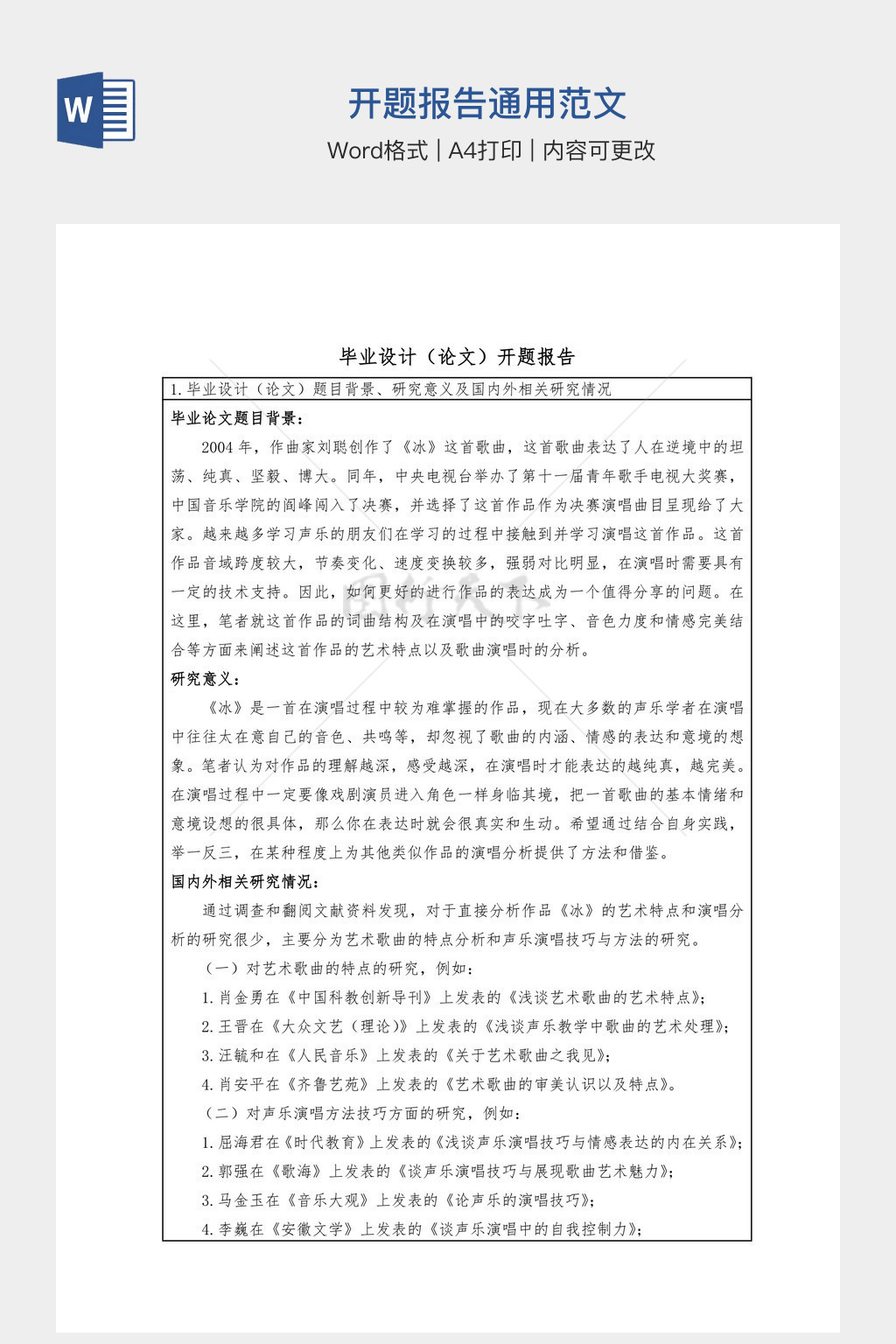 W

开题报告通用范文

Word格式 | A4打印 | 内容可更改

毕业设计（论文）开题报告

1.毕业设计（论文）题目背景、研究意义及国内外相关研究情况

毕业论文题目背景：

2004年，作曲家刘聪创作了《冰》这首歌曲，这首歌曲表达了人在逆境中的坦荡、纯真、坚毅、博大。同年，中央电视台举办了第十一届青年歌手电视大奖赛，中国音乐学院的阎峰闯入了决赛，并选择了这首作品作为决赛演唱曲目呈现给了大家。越来越多学习声乐的朋友们在学习的过程中接触到并学习演唱这首作品。这首作品音域跨度较大，节奏变化、速度变换较多，强弱对比明显，在演唱时需要具有一定的技术支持。因此，如何更好的进行作品的表达成为一个值得分享的问题。在这里，笔者就这首作品的词曲结构及在演唱中的咬字吐字、音色力度和情感完美结合等方面来阐述这首作品的艺术特点以及歌曲演唱时的分析。

研究意义：

《冰》是一首在演唱过程中较为难掌握的作品，现在大多数的声乐学者在演唱中往往太在意自己的音色、共鸣等，却忽视了歌曲的内涵、情感的表达和意境的想象。笔者认为对作品的理解越深，感受越深，在演唱时才能表达的越纯真，越完美。在演唱过程中一定要像戏剧演员进入角色一样身临其境，把一首歌曲的基本情绪和意境设想的很具体，那么你在表达时就会很真实和生动。希望通过结合自身实践，举一反三，在某种程度上为其他类似作品的演唱分析提供了方法和借鉴。

国内外相关研究情况：

通过调查和翻阅文献资料发现，对于直接分析作品《冰》的艺术特点和演唱分析的研究很少，主要分为艺术歌曲的特点分析和声乐演唱技巧与方法的研究。

（一）对艺术歌曲的特点的研究，例如：

1.肖金勇在《中国科教创新导刊》上发表的《浅谈艺术歌曲的艺术特点》；

2.王晋在《大众文艺（理论）》上发表的《浅谈声乐教学中歌曲的艺术处理》；

3.汪毓和在《人民音乐》上发表的《关于艺术歌曲之我见》；

4.肖安平在《齐鲁艺苑》上发表的《艺术歌曲的审美认识以及特点》。

（二）对声乐演唱方法技巧方面的研究，例如：

1.屈海君在《时代教育》上发表的《浅谈声乐演唱技巧与情感表达的内在关系》；

2.郭强在《歌海》上发表的《谈声乐演唱技巧与展现歌曲艺术魅力》；

3.马金玉在《音乐大观》上发表的《论声乐的演唱技巧》；

4.李巍在《安徽文学》上发表的《谈声乐演唱中的自我控制力》；